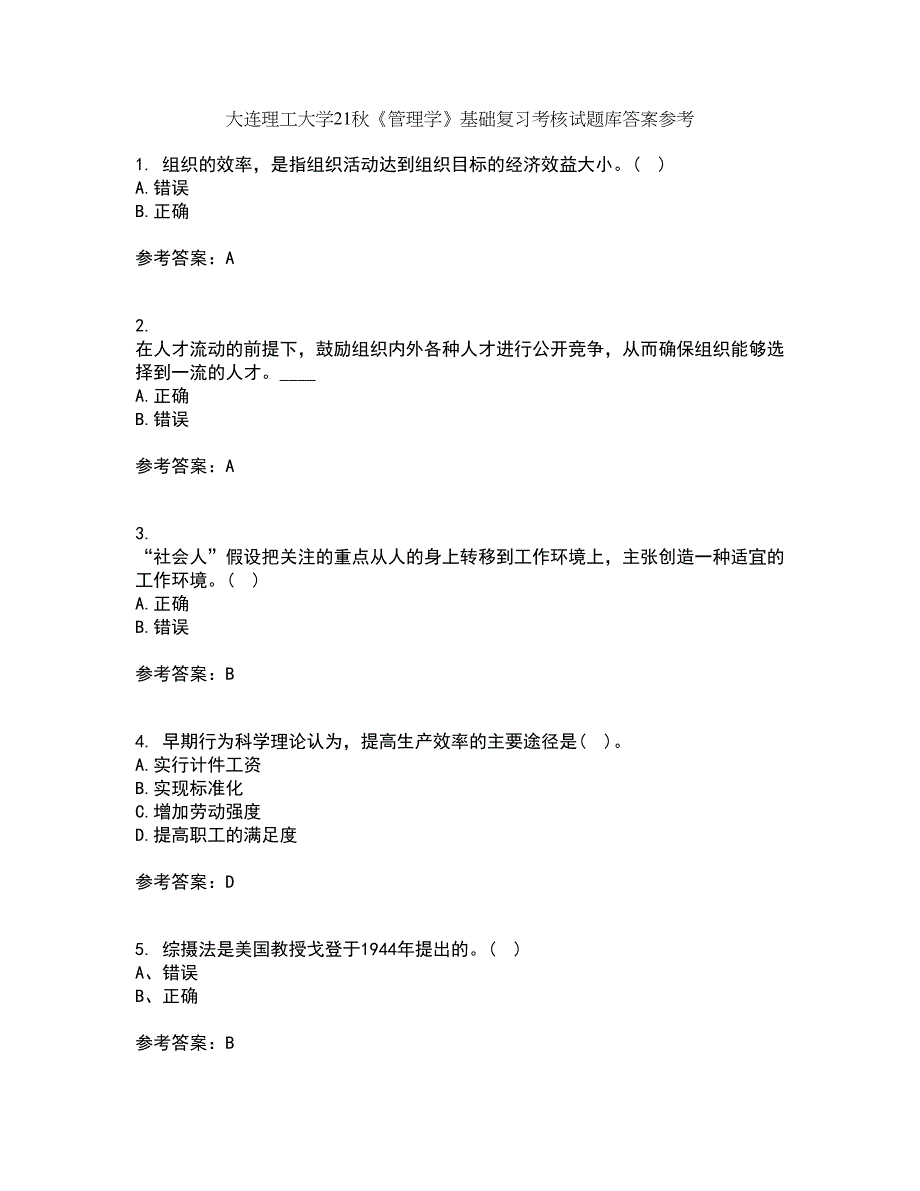 大连理工大学21秋《管理学》基础复习考核试题库答案参考

1. 组织的效率，是指组织活动达到组织目标的经济效益大小。（ ）
A.错误
B.正确

参考答案：A

2.
在人才流动的前提下，鼓励组织内外各种人才进行公开竞争，从而确保组织能够选择到一流的人才。____
A.正确
B.错误

参考答案：A

3.
“社会人”假设把关注的重点从人的身上转移到工作环境上，主张创造一种适宜的工作环境。（ ）
A.正确
B.错误

参考答案：B

4. 早期行为科学理论认为，提高生产效率的主要途径是（ ）。
A.实行计件工资
B.实现标准化
C.增加劳动强度
D.提高职工的满足度

参考答案：D

5. 综摄法是美国教授戈登于1944年提出的。（ ）
A、错误
B、正确

参考答案：B